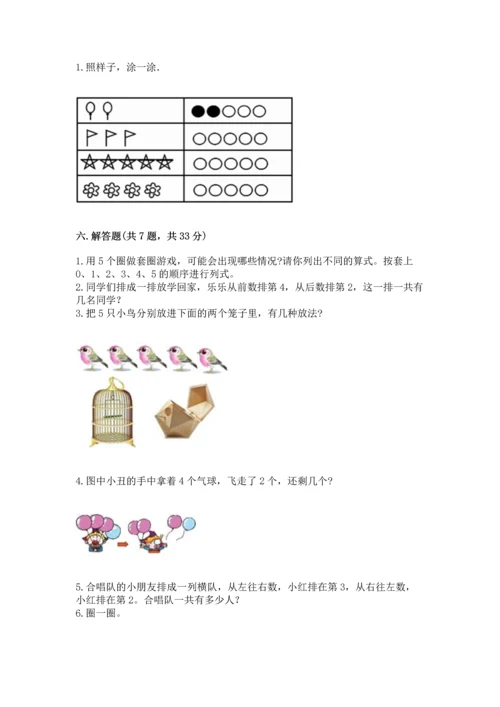 1. 照样子，涂一涂.

六. 解答题(共 7 题，共 33 分)

1. 用 5 个圈做套圈游戏，可能会出现哪些情况?请你列出不同的算式。按套上 0、1、2、3、4、5 的顺序进行列式。
2. 同学们排成一排放学回家，乐乐从前数排第 4，从后数排第 2，这一排一共有几名同学?
3. 把 5 只小鸟分别放进下面的两个笼子里，有几种放法?

4. 图中小丑的手中拿着 4 个气球，飞走了 2 个，还剩几个?

5. 合唱队的小朋友排成一列横队，从左往右数，小红排在第 3，从右往左数，小红排在第 2。合唱队一共有多少人?
6. 圈一圈。